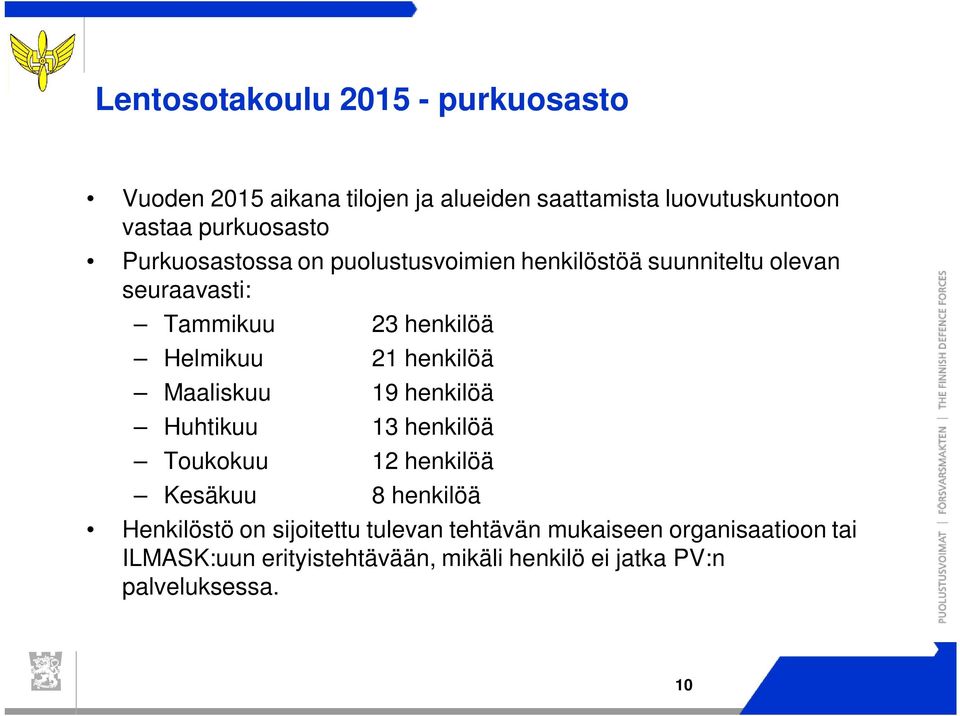 Lentosotakoulu 2015 - purkuosasto

• Vuoden 2015 aikana tilojen ja alueiden saattamista luovutuskuntoon vastaa purkuosasto

• Purkuosastossa on puolustusvoimien henkilöstöä suunniteltu olevan seuraavasti:
– Tammikuu 23 henkilöä
– Helmikuu 21 henkilöä
– Maaliskuu 19 henkilöä
– Huhtikuu 13 henkilöä
– Toukokuu 12 henkilöä
– Kesäkuu 8 henkilöä

• Henkilöstö on sijoitettu tulevan tehtävän mukaiseen organisaatioon tai ILMASK:uun erityistehtävään, mikäli henkilö ei jatka PV:n palveluksessa.

PUOLUSTUSVOIMAT | FÖRSVARSMAKTEN | THE FINNISH DEFENCE FORCES

10